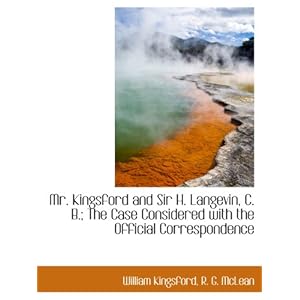 Mr. Kingsford and Sir H. Langevin, C. B.; The Case Considered with the Official Correspondence

William Kingsford, R. G. McLean